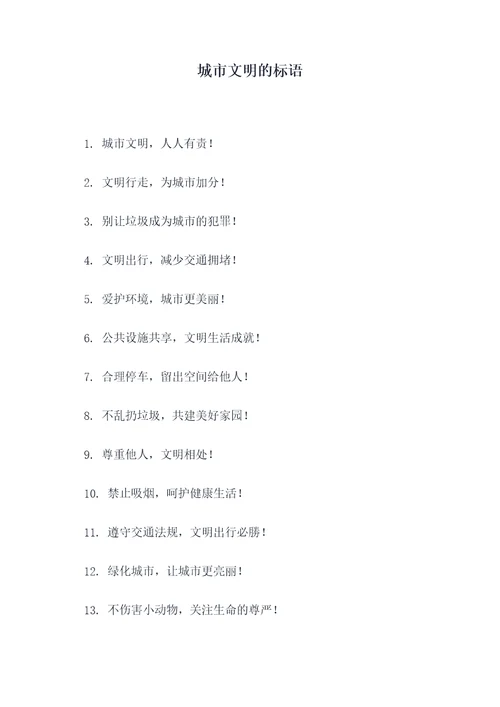 城市文明的标语

1. 城市文明，人人有责！

2. 文明行走，为城市加分！

3. 别让垃圾成为城市的犯罪！

4. 文明出行，减少交通拥堵！

5. 爱护环境，城市更美丽！

6. 公共设施共享，文明生活成就！

7. 合理停车，留出空间给他人！

8. 不乱扔垃圾，共建美好家园！

9. 尊重他人，文明相处！

10. 禁止吸烟，呵护健康生活！

11. 遵守交通法规，文明出行必胜！

12. 绿化城市，让城市更亮丽！

13. 不伤害小动物，关注生命的尊严！